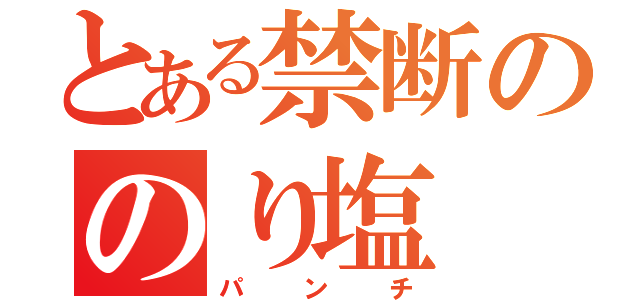 とある禁断の
のり塩
パンチ